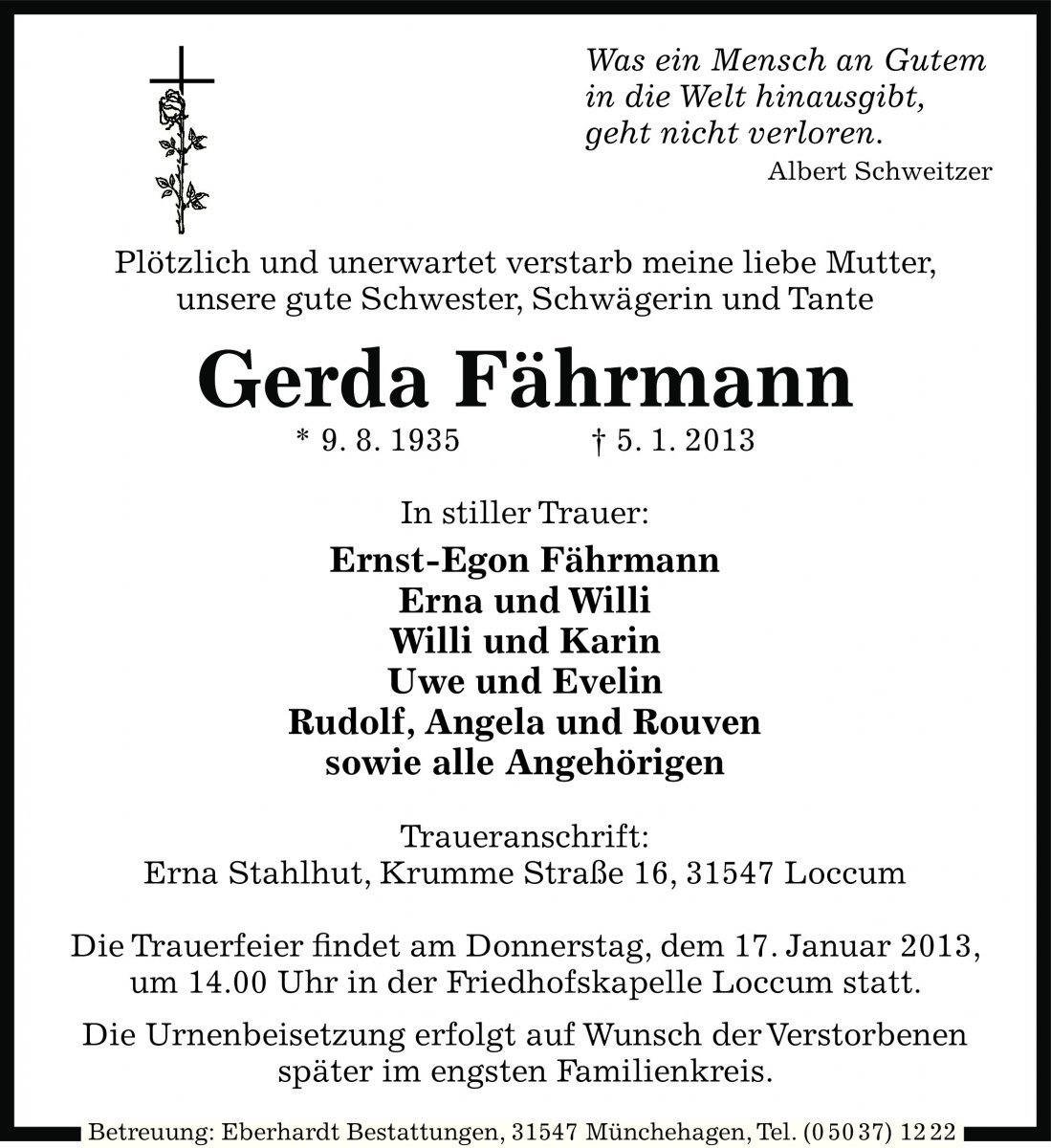 Was ein Mensch an Gutem in die Welt hinausgibt, geht nicht verloren.
Albert Schweitzer

Plötzlich und unerwartet verstarb meine liebe Mutter, unsere gute Schwester, Schwägerin und Tante

Gerda Fährmann

* 9. 8. 1935 † 5. 1. 2013

In stiller Trauer:

Ernst-Egon Fährmann
Erna und Willi
Willi und Karin
Uwe und Evelin
Rudolf, Angela und Rouven
sowie alle Angehörigen

Traueranschrift:
Erna Stahlhut, Krumme Straße 16, 31547 Loccum

Die Trauerfeier findet am Donnerstag, dem 17. Januar 2013, um 14.00 Uhr in der Friedhofskapelle Loccum statt.

Die Urnenbeisetzung erfolgt auf Wunsch der Verstorbenen später im engsten Familienkreis.

Betreuung: Eberhardt Bestattungen, 31547 Münchehagen, Tel. (0 50 37) 12 22